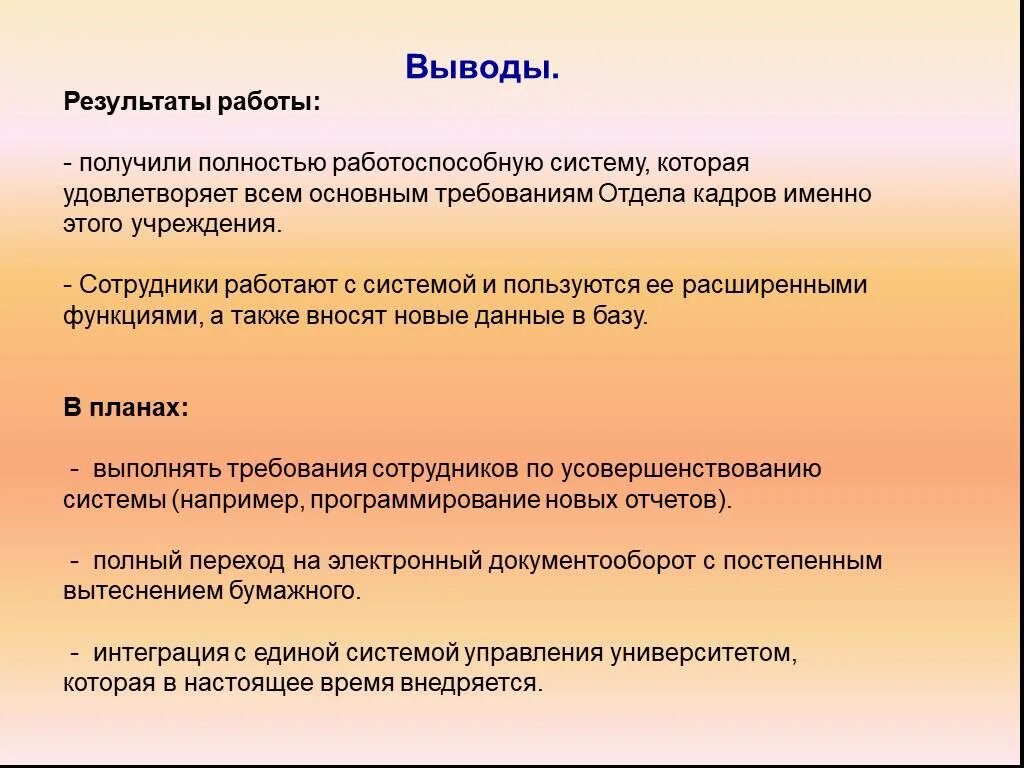 Выводы.

Результаты работы:

- получили полностью работоспособную систему, которая удовлетворяет всем основным требованиям Отдела кадров именно этого учреждения.

- Сотрудники работают с системой и пользуются ее расширенными функциями, а также вносят новые данные в базу.

В планах:

- выполнять требования сотрудников по усовершенствованию системы (например, программирование новых отчетов).

- полный переход на электронный документооборот с постепенным вытеснением бумажного.

- интеграция с единой системой управления университетом, которая в настоящее время внедряется.